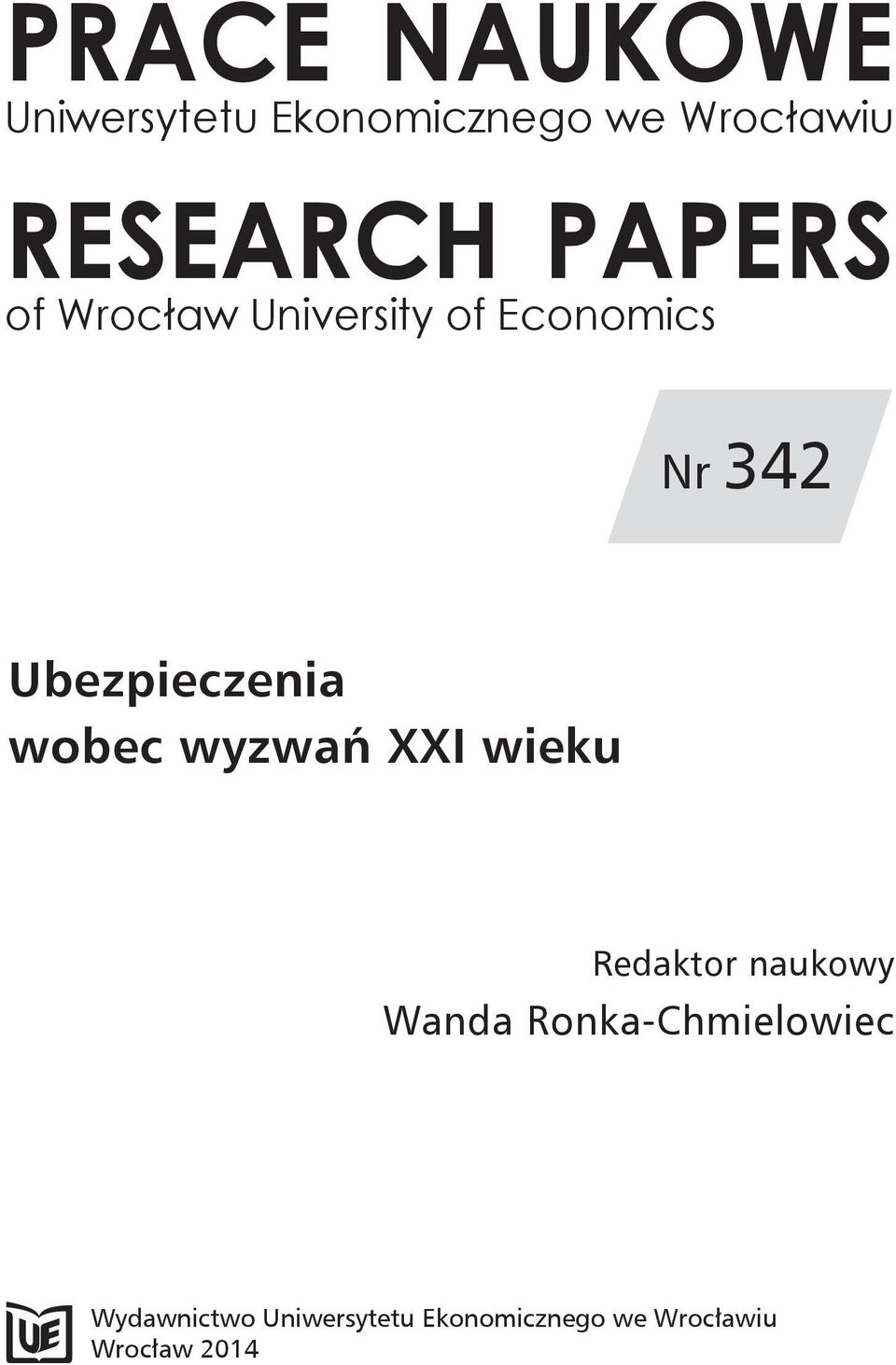 PRACE NAUKOWE
Uniwersytetu Ekonomicznego we Wrocławiu

RESEARCH PAPERS
of Wrocław University of Economics

Nr 342

Ubezpieczenia
wobec wyzwań XXI wieku

Redaktor naukowy
Wanda Ronka-Chmielowiec

UE

Wydawnictwo Uniwersytetu Ekonomicznego we Wrocławiu
Wrocław 2014